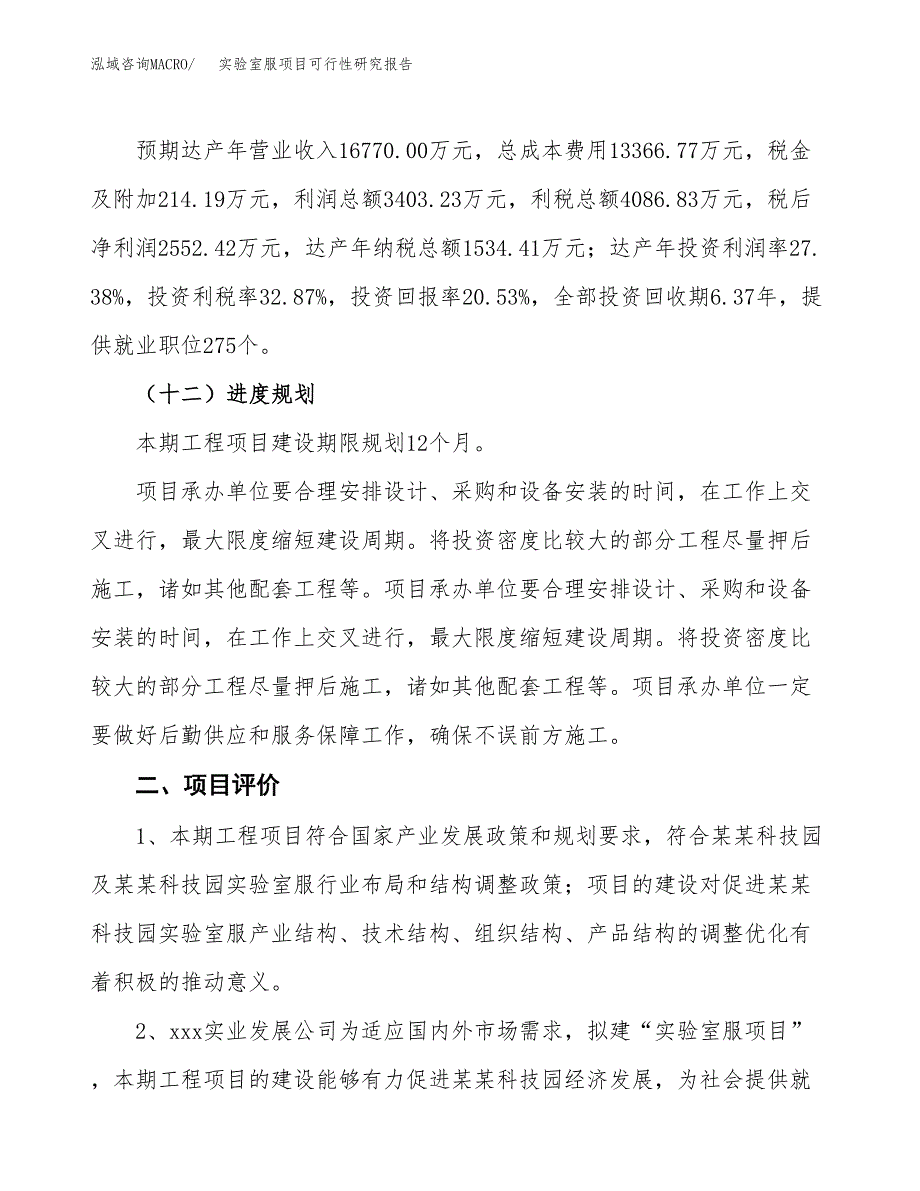 泓域咨询MACRO/　实验室服项目可行性研究报告

预期达产年营业收入16770.00万元，总成本费用13366.77万元，税金及附加214.19万元，利润总额3403.23万元，利税总额4086.83万元，税后净利润2552.42万元，达产年纳税总额1534.41万元；达产年投资利润率27.38%，投资利税率32.87%，投资回报率20.53%，全部投资回收期6.37年，提供就业职位275个。

（十二）进度规划

本期工程项目建设期限规划12个月。

项目承办单位要合理安排设计、采购和设备安装的时间，在工作上交叉进行，最大限度缩短建设周期。将投资密度比较大的部分工程尽量押后施工，诸如其他配套工程等。项目承办单位要合理安排设计、采购和设备安装的时间，在工作上交叉进行，最大限度缩短建设周期。将投资密度比较大的部分工程尽量押后施工，诸如其他配套工程等。项目承办单位一定要做好后勤供应和服务保障工作，确保不误前方施工。

二、项目评价

1、本期工程项目符合国家产业发展政策和规划要求，符合某某科技园及某某科技园实验室服行业布局和结构调整政策；项目的建设对促进某某科技园实验室服产业结构、技术结构、组织结构、产品结构的调整优化有着积极的推动意义。

2、xxx实业发展公司为适应国内外市场需求，拟建“实验室服项目”，本期工程项目的建设能够有力促进某某科技园经济发展，为社会提供就